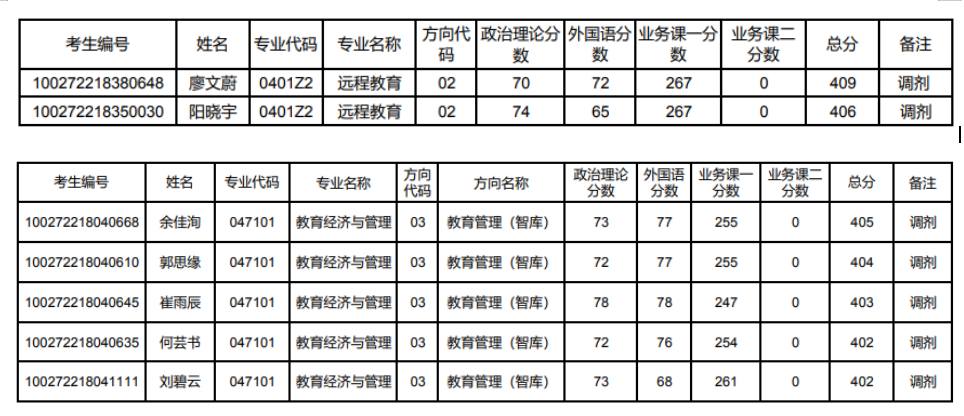 | 考生编号 | 姓名 | 专业代码 | 专业名称 | 方向代码 | 政治理论分数 | 外国语分数 | 业务课一分数 | 业务课二分数 | 总分 | 备注 |
|---|---|---|---|---|---|---|---|---|---|---|
| 100272218380648 | 廖文蔚 | 0401Z2 | 远程教育 | 02 | 70 | 72 | 267 | 0 | 409 | 调剂 |
| 100272218350030 | 阳晓宇 | 0401Z2 | 远程教育 | 02 | 74 | 65 | 267 | 0 | 406 | 调剂 |

| 考生编号 | 姓名 | 专业代码 | 专业名称 | 方向代码 | 方向名称 | 政治理论分数 | 外国语分数 | 业务课一分数 | 业务课二分数 | 总分 | 备注 |
|---|---|---|---|---|---|---|---|---|---|---|---|
| 100272218040668 | 余佳洵 | 047101 | 教育经济与管理 | 03 | 教育管理（智库） | 73 | 77 | 255 | 0 | 405 | 调剂 |
| 100272218040610 | 郭思缘 | 047101 | 教育经济与管理 | 03 | 教育管理（智库） | 72 | 77 | 255 | 0 | 404 | 调剂 |
| 100272218040645 | 崔雨辰 | 047101 | 教育经济与管理 | 03 | 教育管理（智库） | 78 | 78 | 247 | 0 | 403 | 调剂 |
| 100272218040635 | 何芸书 | 047101 | 教育经济与管理 | 03 | 教育管理（智库） | 72 | 76 | 254 | 0 | 402 | 调剂 |
| 100272218041111 | 刘碧云 | 047101 | 教育经济与管理 | 03 | 教育管理（智库） | 73 | 68 | 261 | 0 | 402 | 调剂 |